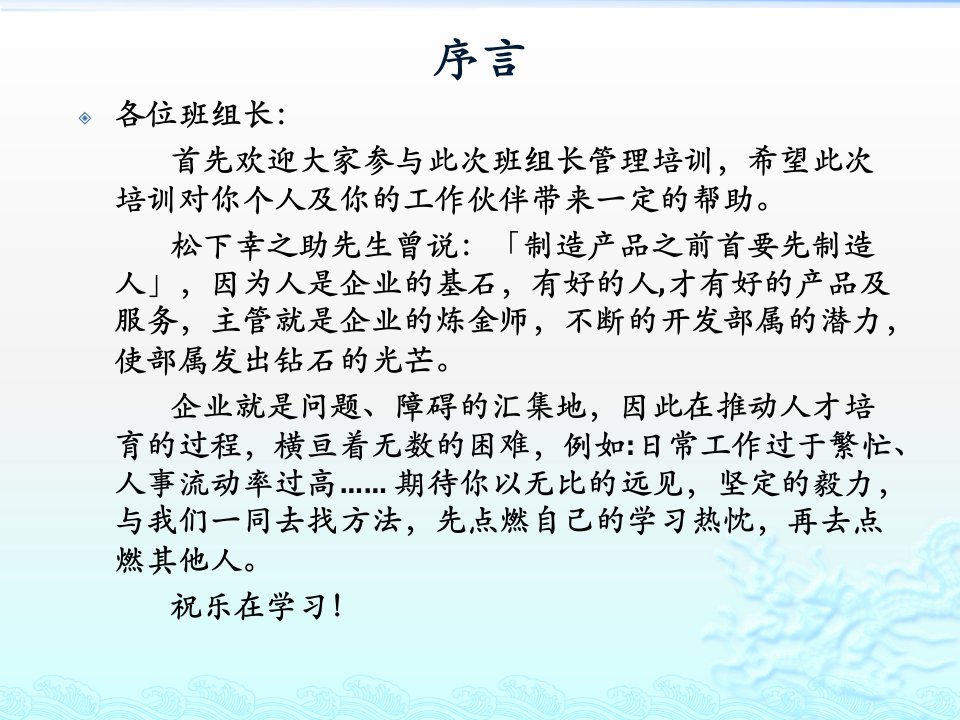 序言

各位班组长：

首先欢迎大家参与此次班组长管理培训，希望此次培训对你个人及你的工作伙伴带来一定的帮助。

松下幸之助先生曾说：「制造产品之前首要先制造人」，因为人是企业的基石，有好的人,才有好的产品及服务，主管就是企业的炼金师，不断的开发部属的潜力，使部属发出钻石的光芒。

企业就是问题、障碍的汇集地，因此在推动人才培育的过程，横亘着无数的困难，例如:日常工作过于繁忙、人事流动率过高...... 期待你以无比的远见，坚定的毅力，与我们一同去找方法，先点燃自己的学习热忱，再去点燃其他人。

祝乐在学习!